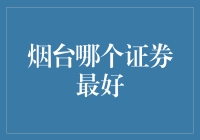 烟台哪个证券最好